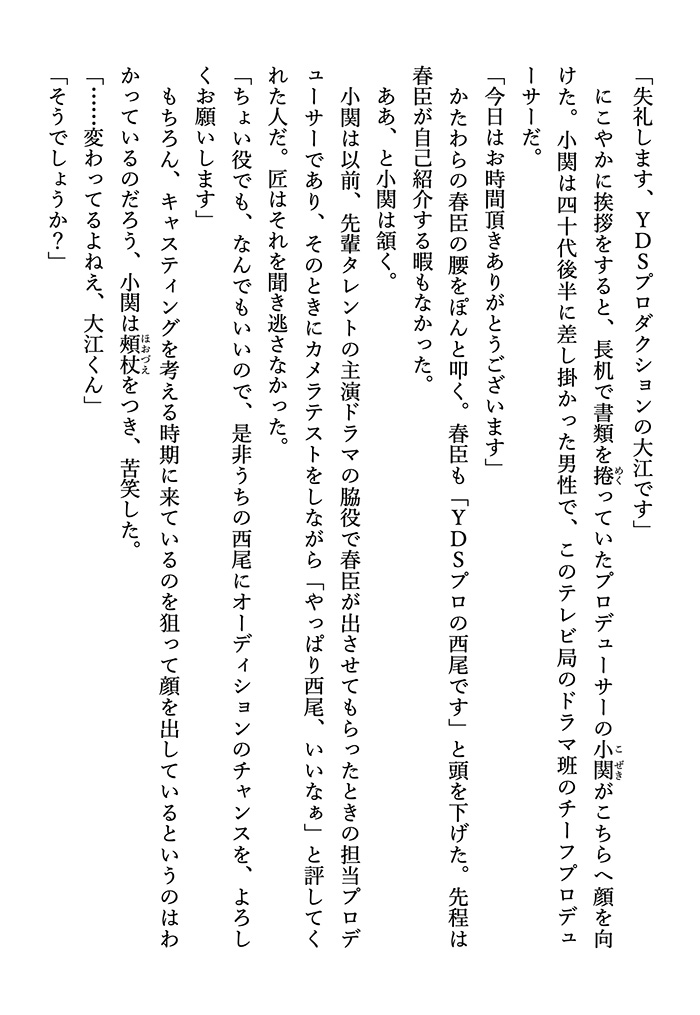 「失礼します、YDSプロダクションの大江です」

にこやかに挨拶をすると、長机で書類を捲っていたプロデューサーの小関がこちらへ顔を向けた。小関は四十代後半に差し掛かった男性で、このテレビ局のドラマ班のチーフプロデューサーだ。

「今日はお時間頂きありがとうございます」

かたわらの春臣の腰をぽんと叩く。春臣も「YDSプロの西尾です」と頭を下げた。先程は春臣が自己紹介する暇もなかった。

ああ、と小関は頷く。

小関は以前、先輩タレントの主演ドラマの脇役で春臣が出させてもらったときの担当プロデューサーであり、そのときにカメラテストをしながら「やっぱり西尾、いいなぁ」と評してくれた人だ。匠はそれを聞き逃さなかった。

「ちょい役でも、なんでもいいので、是非うちの西尾にオーディションのチャンスを、よろしくお願いします」

もちろん、キャスティングを考える時期に来ているのを狙って顔を出しているというのはわかっているのだろう、小関は頬杖をつき、苦笑した。

「……変わってるよねえ、大江くん」

「そうでしょうか?」